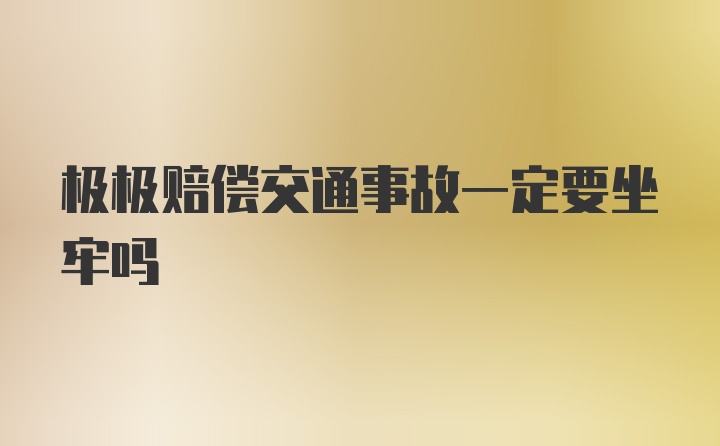 极极赔偿交通事故一定要坐牢吗